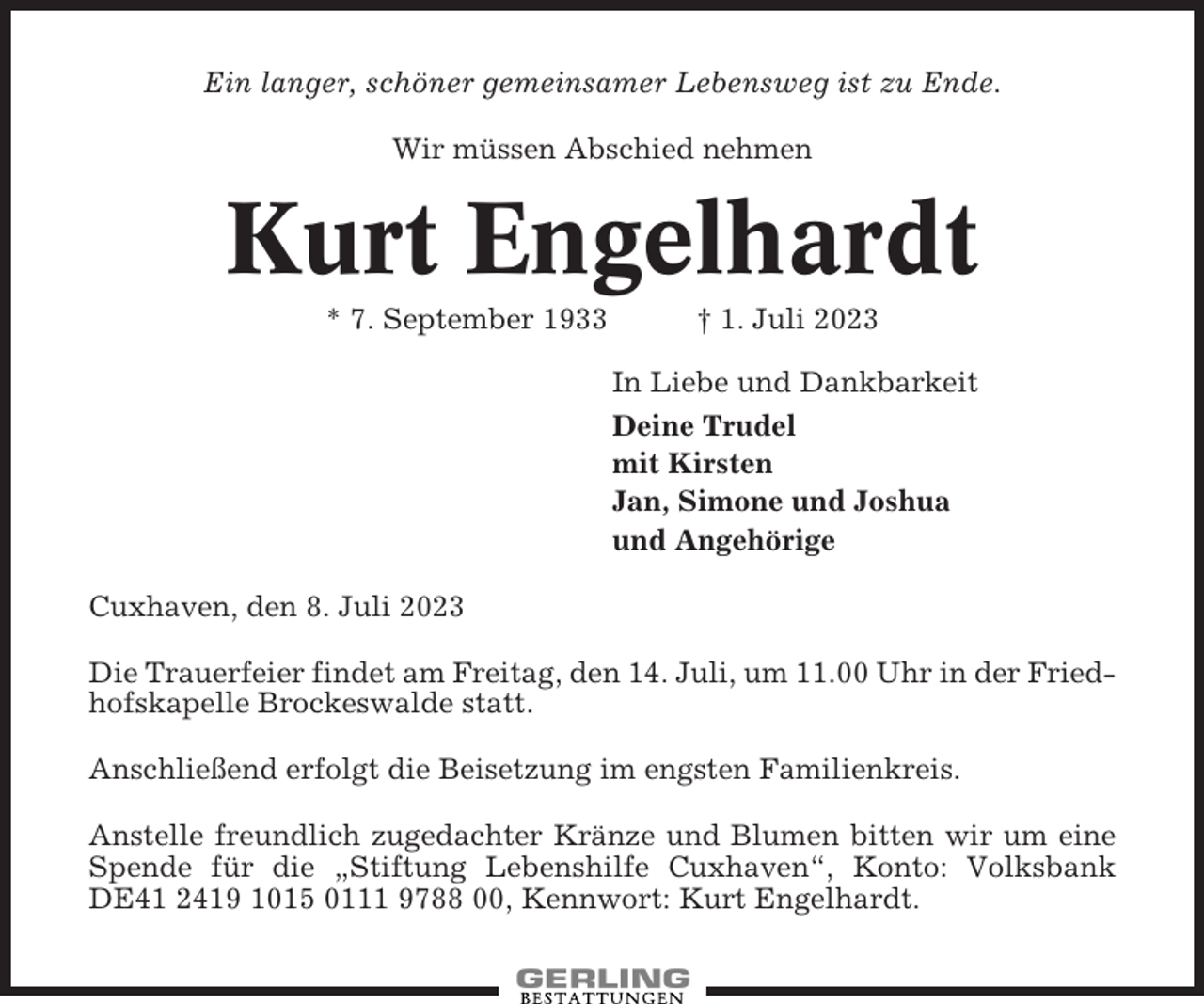 Ein langer, schöner gemeinsamer Lebensweg ist zu Ende.

Wir müssen Abschied nehmen

Kurt Engelhardt

* 7. September 1933 † 1. Juli 2023

In Liebe und Dankbarkeit

Deine Trudel
mit Kirsten
Jan, Simone und Joshua
und Angehörige

Cuxhaven, den 8. Juli 2023

Die Trauerfeier findet am Freitag, den 14. Juli, um 11.00 Uhr in der Friedhofskapelle Brockeswalde statt.

Anschließend erfolgt die Beisetzung im engsten Familienkreis.

Anstelle freundlich zugedachter Kränze und Blumen bitten wir um eine Spende für die „Stiftung Lebenshilfe Cuxhaven“, Konto: Volksbank DE41 2419 1015 0111 9788 00, Kennwort: Kurt Engelhardt.

GERLING
BESTATTUNGEN